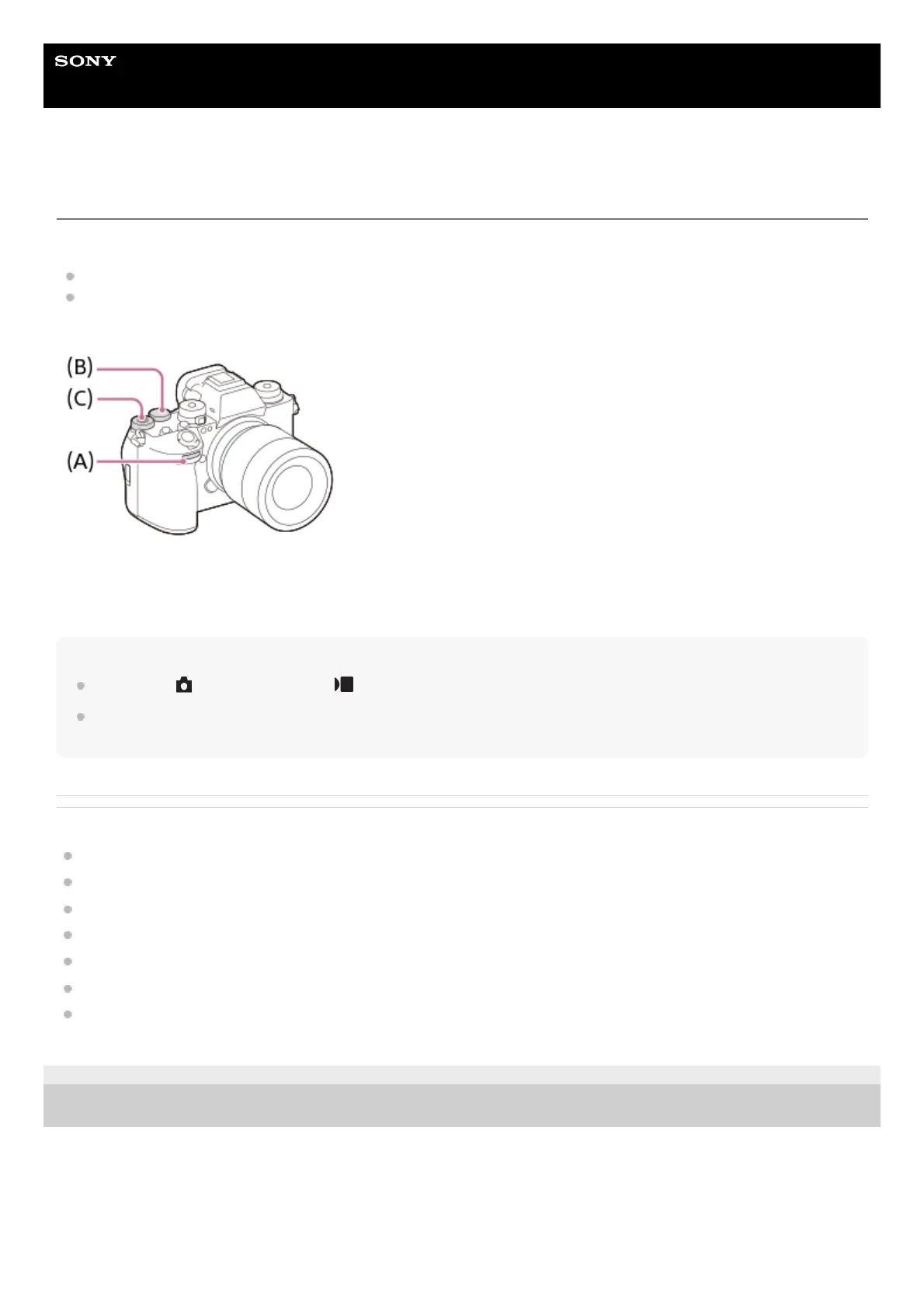 SONY

(B)
(C)
(A)